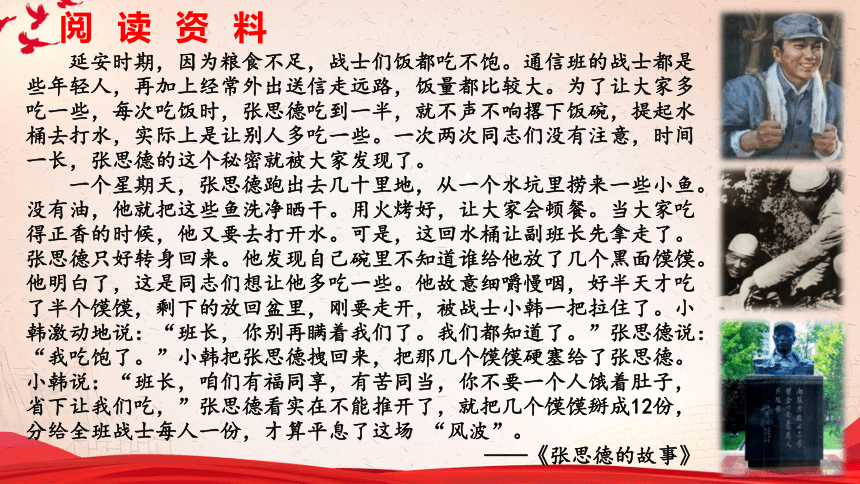 阅读资料

延安时期，因为粮食不足，战士们饭都吃不饱。通信班的战士都是些年轻人，再加上经常外出送信走远路，饭量都比较大。为了让大家多吃一些，每次吃饭时，张思德吃到一半，就不声不响撂下饭碗，提起水桶去打水，实际上是让别人多吃一些。一次两次同志们没有注意，时间一长，张思德的这个秘密就被大家发现了。

一个星期天，张思德跑出去几十里地，从一个水坑里捞来一些小鱼。没有油，他就把这些鱼洗净晒干。用火烤好，让大家会顿餐。当大家吃得正香的时候，他又要去打开水。可是，这回水桶让副班长先拿走了。张思德只好转身回来。他发现自己碗里不知道谁给他放了几个黑面馍馍。他明白了，这是同志们想让他多吃一些。他故意细嚼慢咽，好半天才吃了半个馍馍，剩下的放回盆里，刚要走开，被战士小韩一把拉住了。小韩激动地说：“班长，你别再瞒着我们了。我们都知道了。”张思德说：“我吃饱了。”小韩把张思德拽回来，把那几个馍馍硬塞给了张思德。小韩说：“班长，咱们有福同享，有苦同当，你不要一个人饿着肚子，省下让我们吃，”张思德看实在不能推开了，就把几个馍馍掰成12份，分给全班战士每人一份，才算平息了这场 “风波”。

——《张思德的故事》